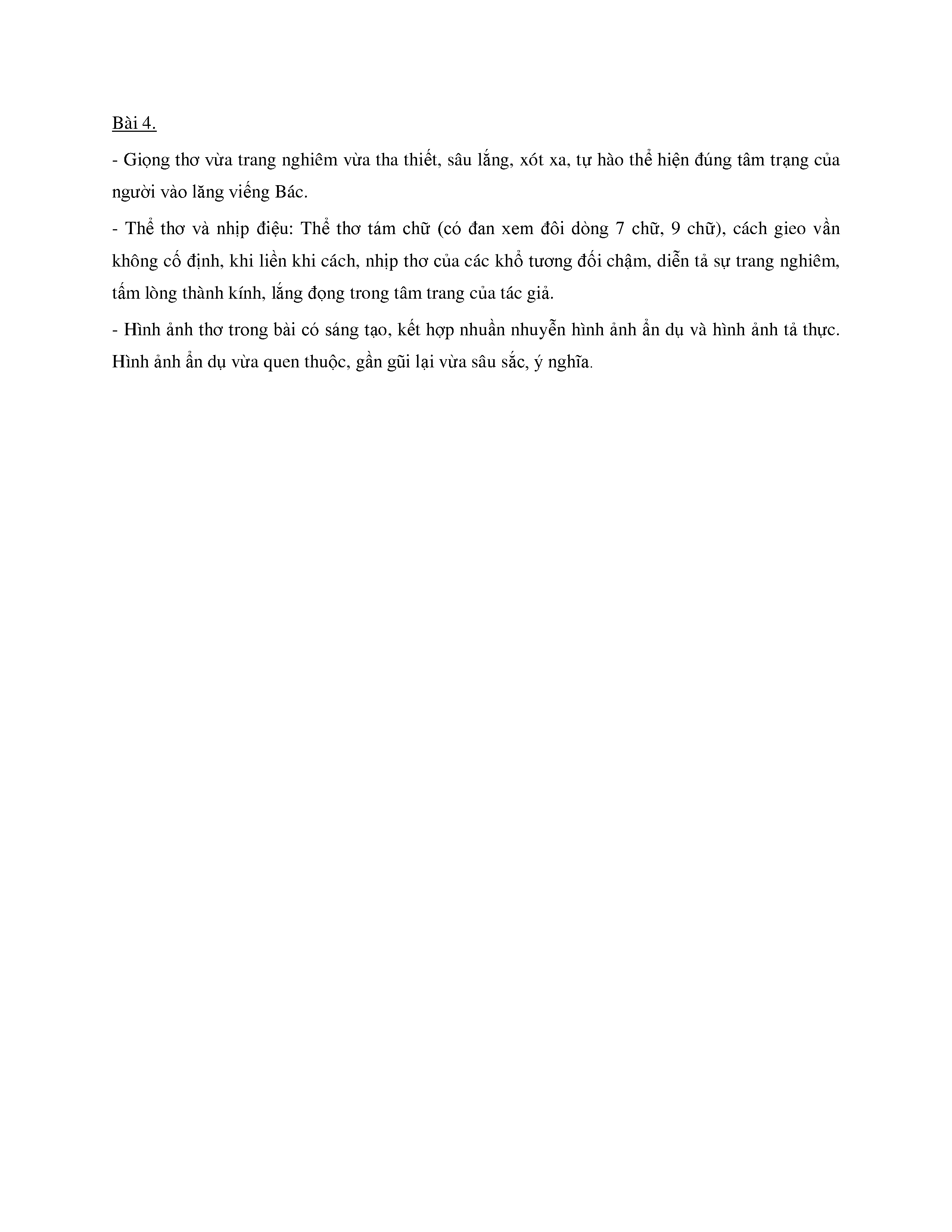 Bài 4.

- Giọng thơ vừa trang nghiêm vừa tha thiết, sâu lắng, xót xa, tự hào thể hiện đúng tâm trạng của người vào lăng viếng Bác.

- Thể thơ và nhịp điệu: Thể thơ tám chữ (có đan xem đôi dòng 7 chữ, 9 chữ), cách gieo vần không cố định, khi liền khi cách, nhịp thơ của các khổ tương đối chậm, diễn tả sự trang nghiêm, tấm lòng thành kính, lắng đọng trong tâm trang của tác giả.

- Hình ảnh thơ trong bài có sáng tạo, kết hợp nhuần nhuyễn hình ảnh ẩn dụ và hình ảnh tả thực. Hình ảnh ẩn dụ vừa quen thuộc, gần gũi lại vừa sâu sắc, ý nghĩa.